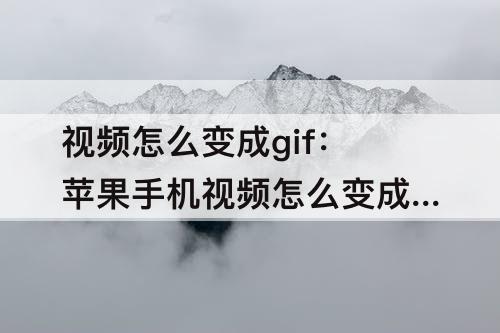 视频怎么变成gif：
苹果手机视频怎么变成...